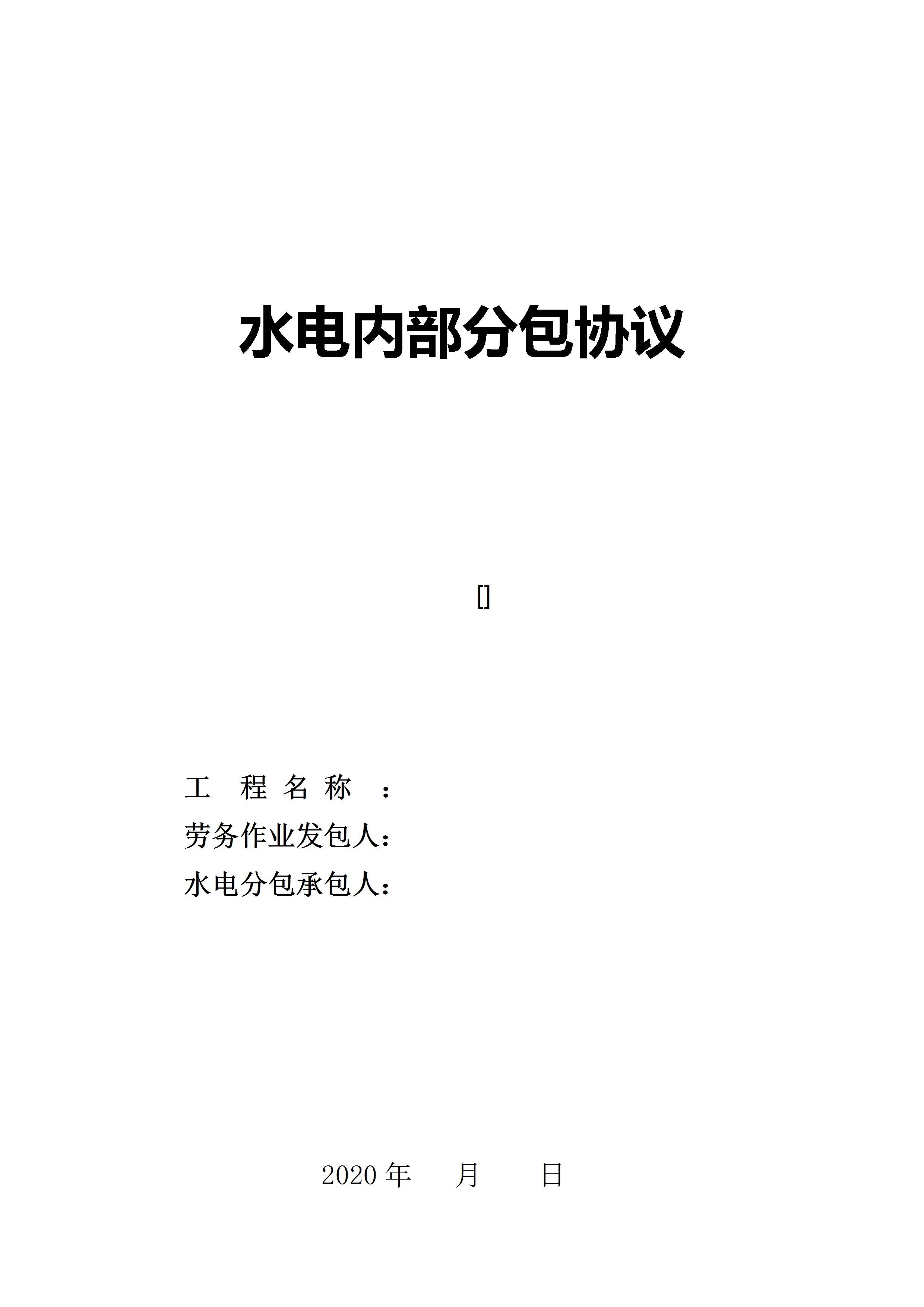 水电内部分包协议

[]

工程名称：
劳务作业发包人：
水电分包承包人：

2020年 月 日